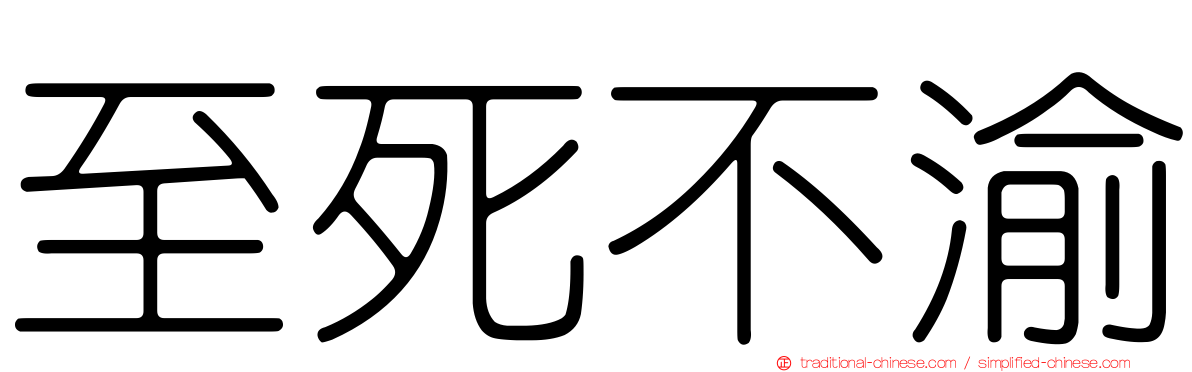 至死不渝

traditional-chinese.com / simplified-chinese.com